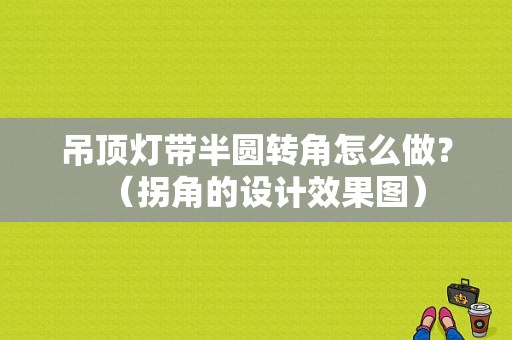 吊顶灯带半圆转角怎么做？（拐角的设计效果图）